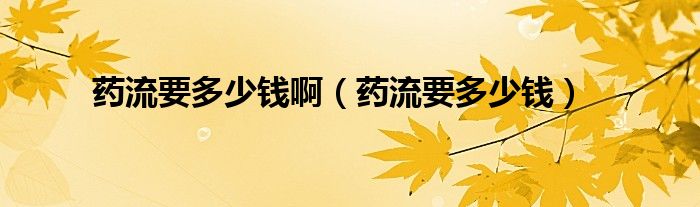 药流要多少钱啊（药流要多少钱）